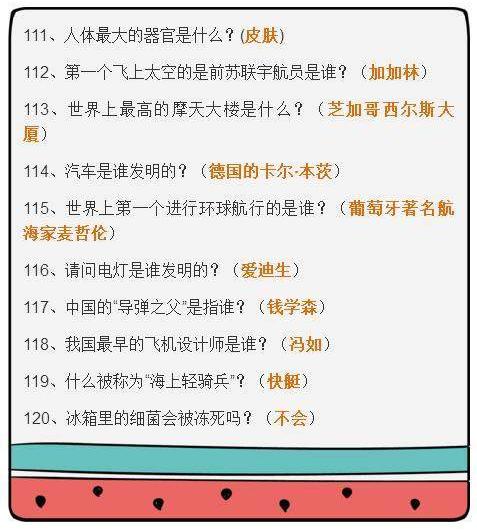 111、人体最大的器官是什么？(皮肤)

112、第一个飞上太空的是前苏联宇航员是谁？（加加林）

113、世界上最高的摩天大楼是什么？（芝加哥西尔斯大厦）

114、汽车是谁发明的？（德国的卡尔-本茨）

115、世界上第一个进行环球航行的是谁？（葡萄牙著名航海家麦哲伦）

116、请问电灯是谁发明的？（爱迪生）

117、中国的“导弹之父”是指谁？（钱学森）

118、我国最早的飞机设计师是谁？（冯如）

119、什么被称为“海上轻骑兵”？（快艇）

120、冰箱里的细菌会被冻死吗？（不会）